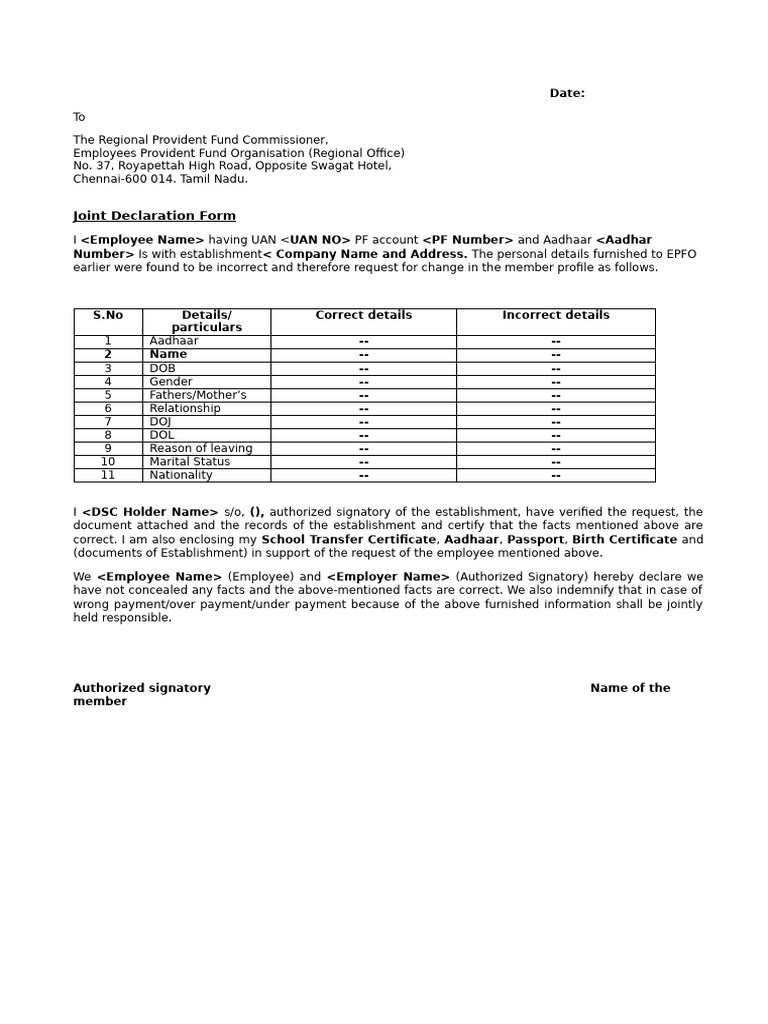 Date:

To

The Regional Provident Fund Commissioner,
Employees Provident Fund Organisation (Regional Office)
No. 37, Royapettah High Road, Opposite Swagat Hotel,
Chennai-600 014. Tamil Nadu.

Joint Declaration Form

I <Employee Name> having UAN <UAN NO> PF account <PF Number> and Aadhaar <Aadhar Number> Is with establishment< Company Name and Address. The personal details furnished to EPFO earlier were found to be incorrect and therefore request for change in the member profile as follows.

| S.No | Details/ particulars | Correct details | Incorrect details |
|---|---|---|---|
| 1 | Aadhaar | -- | -- |
| 2 | Name | -- | -- |
| 3 | DOB | -- | -- |
| 4 | Gender | -- | -- |
| 5 | Fathers/Mother's | -- | -- |
| 6 | Relationship | -- | -- |
| 7 | DOJ | -- | -- |
| 8 | DOL | -- | -- |
| 9 | Reason of leaving | -- | -- |
| 10 | Marital Status | -- | -- |
| 11 | Nationality | -- | -- |

I <DSC Holder Name> s/o, (), authorized signatory of the establishment, have verified the request, the document attached and the records of the establishment and certify that the facts mentioned above are correct. I am also enclosing my School Transfer Certificate, Aadhaar, Passport, Birth Certificate and (documents of Establishment) in support of the request of the employee mentioned above.

We <Employee Name> (Employee) and <Employer Name> (Authorized Signatory) hereby declare we have not concealed any facts and the above-mentioned facts are correct. We also indemnify that in case of wrong payment/over payment/under payment because of the above furnished information shall be jointly held responsible.

Authorized signatory

Name of the member